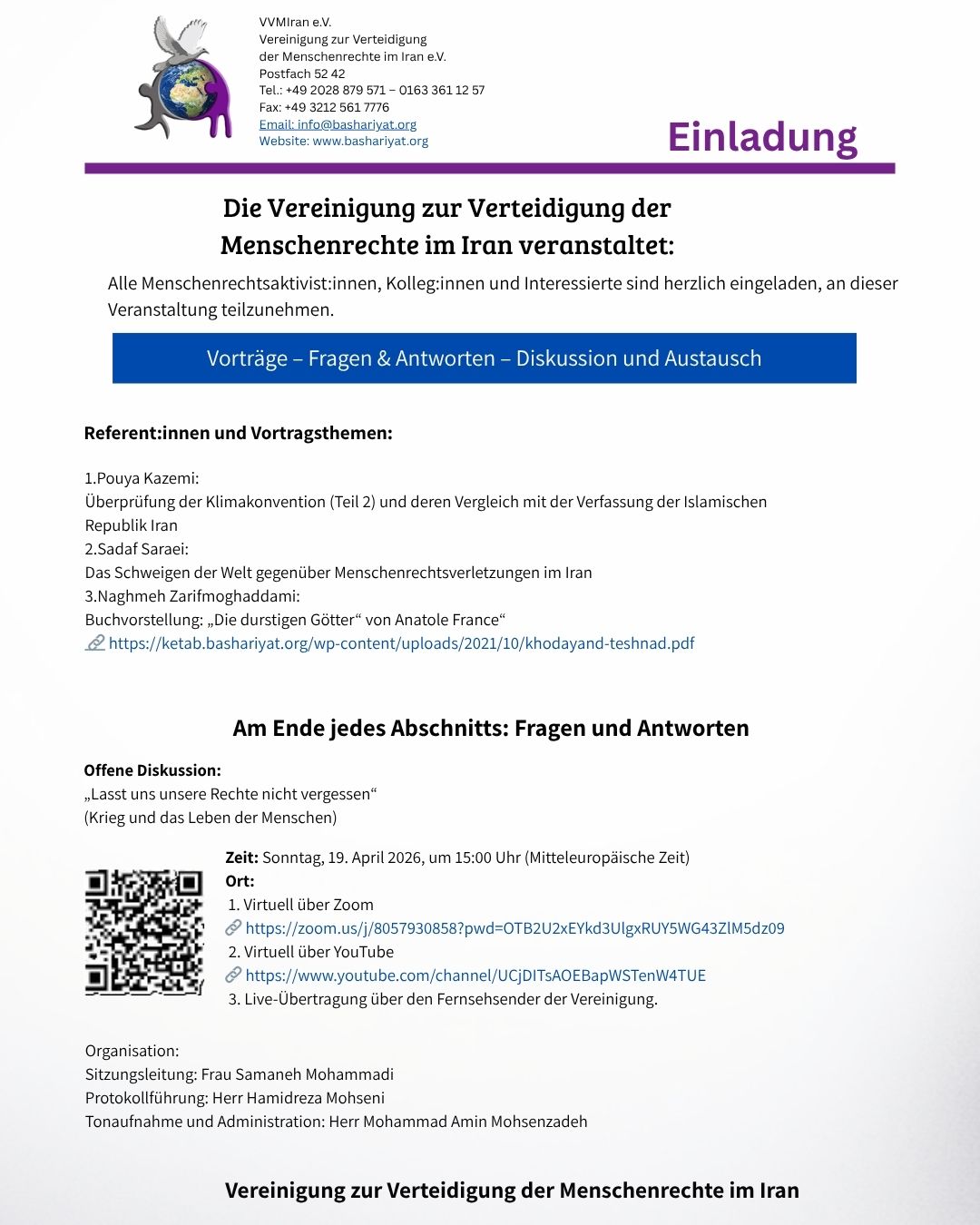 VVMIran e.V.
Vereinigung zur Verteidigung der Menschenrechte im Iran e.V.
Postfach 52 42
Tel.: +49 2028 879 571 – 0163 361 12 57
Fax: +49 3212 561 7776
Email: info@bashariyat.org
Website: www.bashariyat.org

Einladung

Die Vereinigung zur Verteidigung der Menschenrechte im Iran veranstaltet:

Alle Menschenrechtsaktivist:innen, Kolleg:innen und Interessierte sind herzlich eingeladen, an dieser Veranstaltung teilzunehmen.

Vorträge – Fragen & Antworten – Diskussion und Austausch

Referent:innen und Vortragsthemen:

1.Pouya Kazemi:
Überprüfung der Klimakonvention (Teil 2) und deren Vergleich mit der Verfassung der Islamischen Republik Iran
2.Sadaf Saraei:
Das Schweigen der Welt gegenüber Menschenrechtsverletzungen im Iran
3.Naghmeh Zarifmoghaddami:
Buchvorstellung: „Die durstigen Götter“ von Anatole France“
https://ketab.bashariyat.org/wp-content/uploads/2021/10/khodayand-teshnad.pdf

Am Ende jedes Abschnitts: Fragen und Antworten

Offene Diskussion:
„Lasst uns unsere Rechte nicht vergessen“
(Krieg und das Leben der Menschen)

Zeit: Sonntag, 19. April 2026, um 15:00 Uhr (Mitteleuropäische Zeit)
Ort:
1. Virtuell über Zoom
https://zoom.us/j/8057930858?pwd=OTB2U2xEYkd3UlgxRUY5WG43ZlM5dz09
2. Virtuell über YouTube
https://www.youtube.com/channel/UCjDITsAOEBapWSTenW4TUE
3. Live-Übertragung über den Fernsehsender der Vereinigung.

Organisation:
Sitzungsleitung: Frau Samaneh Mohammadi
Protokollführung: Herr Hamidreza Mohseni
Tonaufnahme und Administration: Herr Mohammad Amin Mohsenzadeh

Vereinigung zur Verteidigung der Menschenrechte im Iran